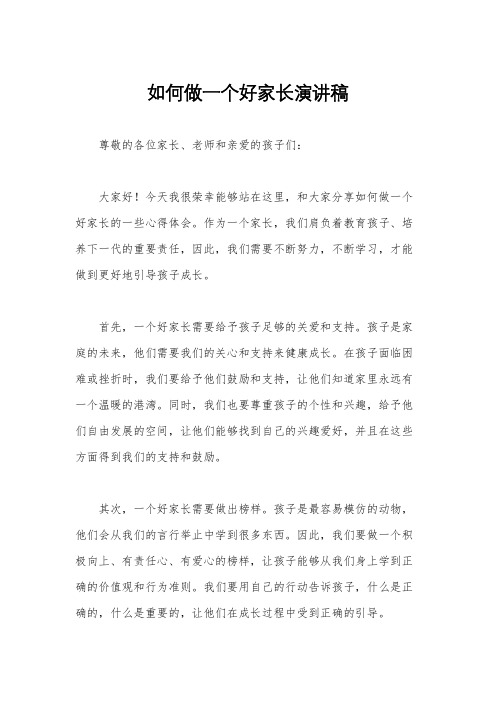 如何做一个好家长演讲稿

尊敬的各位家长、老师和亲爱的孩子们：

大家好！今天我很荣幸能够站在这里，和大家分享如何做一个好家长的一些心得体会。作为一个家长，我们肩负着教育孩子、培养下一代的重要责任，因此，我们需要不断努力，不断学习，才能做到更好地引导孩子成长。

首先，一个好家长需要给予孩子足够的关爱和支持。孩子是家庭的未来，他们需要我们的关心和支持来健康成长。在孩子面临困难或挫折时，我们要给予他们鼓励和支持，让他们知道家里永远有一个温暖的港湾。同时，我们也要尊重孩子的个性和兴趣，给予他们自由发展的空间，让他们能够找到自己的兴趣爱好，并且在这些方面得到我们的支持和鼓励。

其次，一个好家长需要做出榜样。孩子是最容易模仿的动物，他们会从我们的言行举止中学到很多东西。因此，我们要做一个积极向上、有责任心、有爱心的榜样，让孩子能够从我们身上学到正确的价值观和行为准则。我们要用自己的行动告诉孩子，什么是正确的，什么是重要的，让他们在成长过程中受到正确的引导。